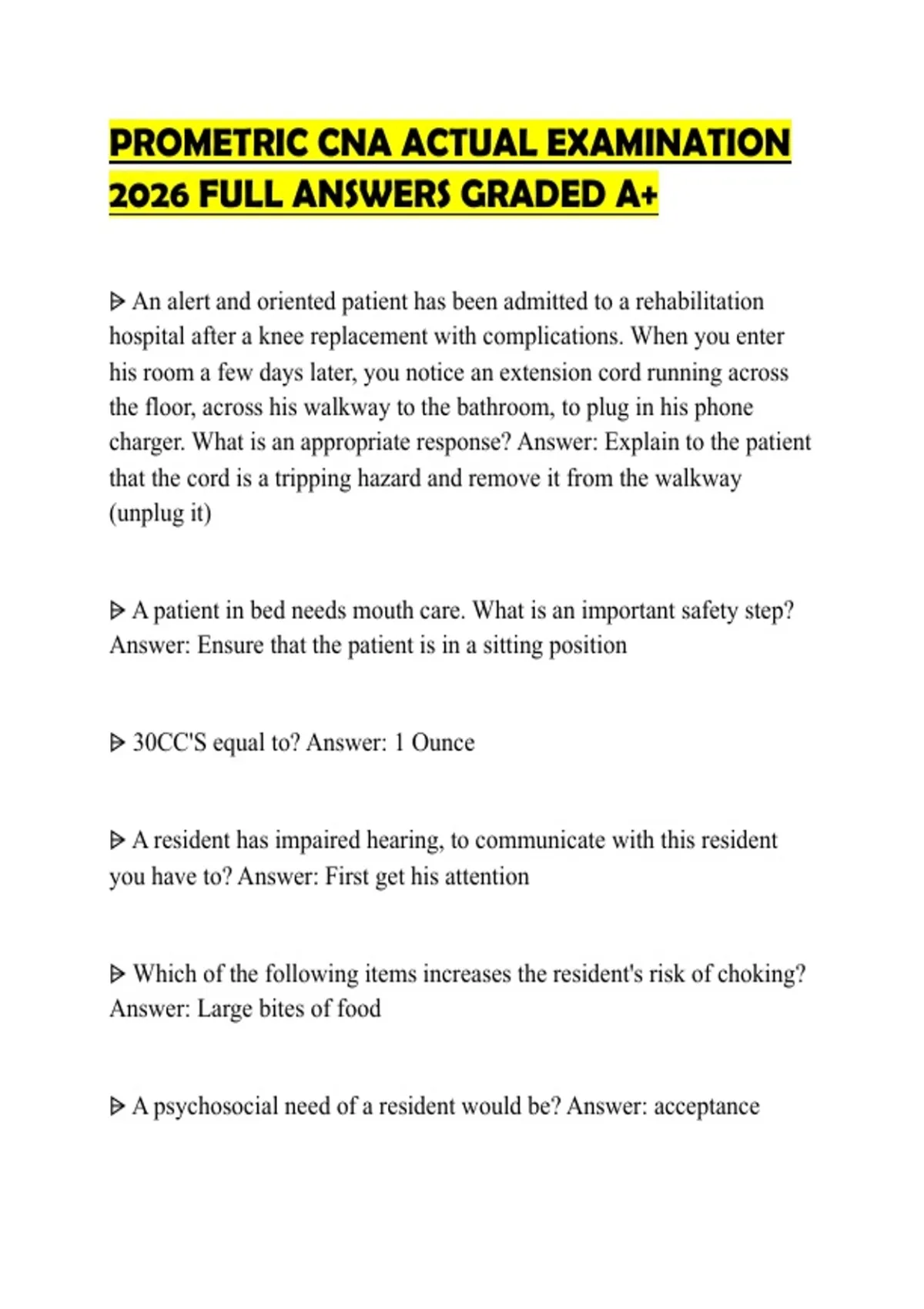 PROMETRIC CNA ACTUAL EXAMINATION 2026 FULL ANSWERS GRADED A+

ᐅ An alert and oriented patient has been admitted to a rehabilitation hospital after a knee replacement with complications. When you enter his room a few days later, you notice an extension cord running across the floor, across his walkway to the bathroom, to plug in his phone charger. What is an appropriate response? Answer: Explain to the patient that the cord is a tripping hazard and remove it from the walkway (unplug it)

ᐅ A patient in bed needs mouth care. What is an important safety step? Answer: Ensure that the patient is in a sitting position

ᐅ 30CC'S equal to? Answer: 1 Ounce

ᐅ A resident has impaired hearing, to communicate with this resident you have to? Answer: First get his attention

ᐅ Which of the following items increases the resident's risk of choking? Answer: Large bites of food

ᐅ A psychosocial need of a resident would be? Answer: acceptance